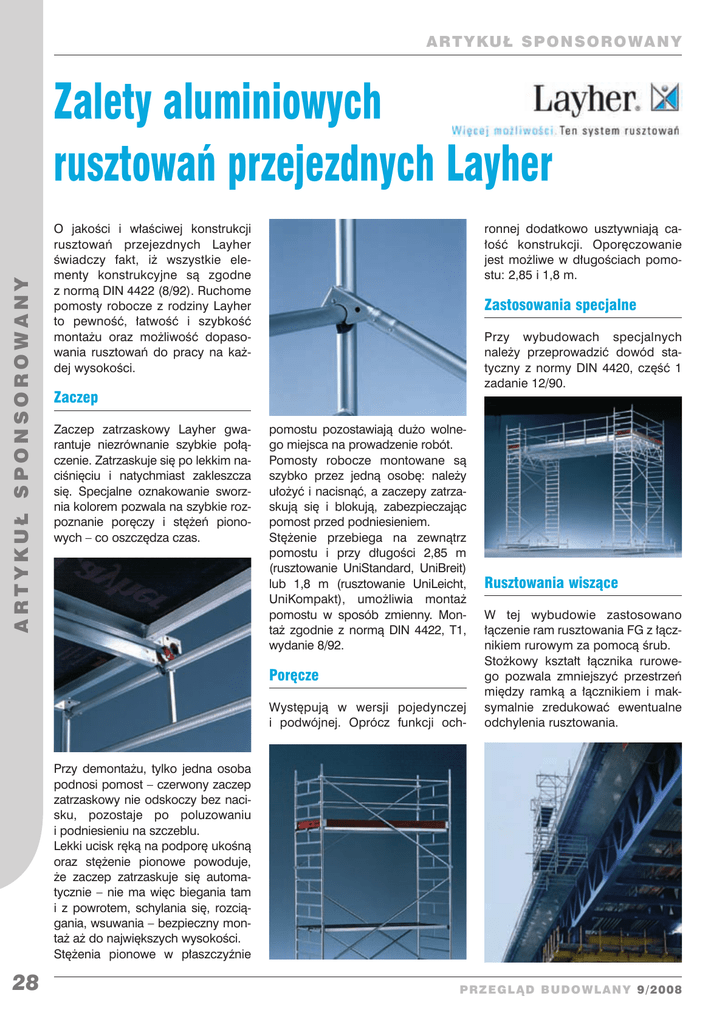 ARTYKUŁ SPONSOROWANY

Zalety aluminiowych rusztowań przejezdnych Layher

Layher.

Więcej możliwości. Ten system rusztowań

ARTYKUŁ SPONSOROWANY

O jakości i właściwej konstrukcji rusztowań przejezdnych Layher świadczy fakt, iż wszystkie elementy konstrukcyjne są zgodne z normą DIN 4422 (8/92). Ruchome pomosty robocze z rodziny Layher to pewność, łatwość i szybkość montażu oraz możliwość dopasowania rusztowań do pracy na każdej wysokości.

Zaczep

Zaczep zatrzaskowy Layher gwarantuje niezrównanie szybkie połączenie. Zatrzaskuje się po lekkim naciśnięciu i natychmiast zakleszcza się. Specjalne oznakowanie sworznia kolorem pozwala na szybkie rozpoznanie poręczy i stężeń pionowych – co oszczędza czas.

Przy demontażu, tylko jedna osoba podnosi pomost – czerwony zaczep zatrzaskowy nie odskoczy bez nacisku, pozostaje po poluzowaniu i podniesieniu na szczeblu.
Lekki ucisk ręką na podporę ukośną oraz stężenie pionowe powoduje, że zaczep zatrzaskuje się automatycznie – nie ma więc biegania tam i z powrotem, schylania się, rozciągania, wsuwania – bezpieczny montaż aż do największych wysokości.
Stężenia pionowe w płaszczyźnie pomostu pozostawiają dużo wolnego miejsca na prowadzenie robót.
Pomosty robocze montowane są szybko przez jedną osobę: należy ułożyć i nacisnąć, a zaczepy zatrzaskują się i blokują, zabezpieczając pomost przed podniesieniem.
Stężenie przebiega na zewnątrz pomostu i przy długości 2,85 m (rusztowanie UniStandard, UniBreit) lub 1,8 m (rusztowanie UniLeicht, UniKompakt), umożliwia montaż pomostu w sposób zmienny. Montaż zgodnie z normą DIN 4422, T1, wydanie 8/92.

Poręcze

Występują w wersji pojedynczej i podwójnej. Oprócz funkcji ochronnej dodatkowo usztywniają całość konstrukcji. Oporęczowanie jest możliwe w długościach pomostu: 2,85 i 1,8 m.

Zastosowania specjalne

Przy wybudowach specjalnych należy przeprowadzić dowód statyczny z normy DIN 4420, część 1 zadanie 12/90.

Rusztowania wiszące

W tej wybudowie zastosowano łączenie ram rusztowania FG z łącznikiem rurowym za pomocą śrub. Stożkowy kształt łącznika rurowego pozwala zmniejszyć przestrzeń między ramką a łącznikiem i maksymalnie zredukować ewentualne odchylenia rusztowania.

28

PRZEGLĄD BUDOWLANY 9/2008